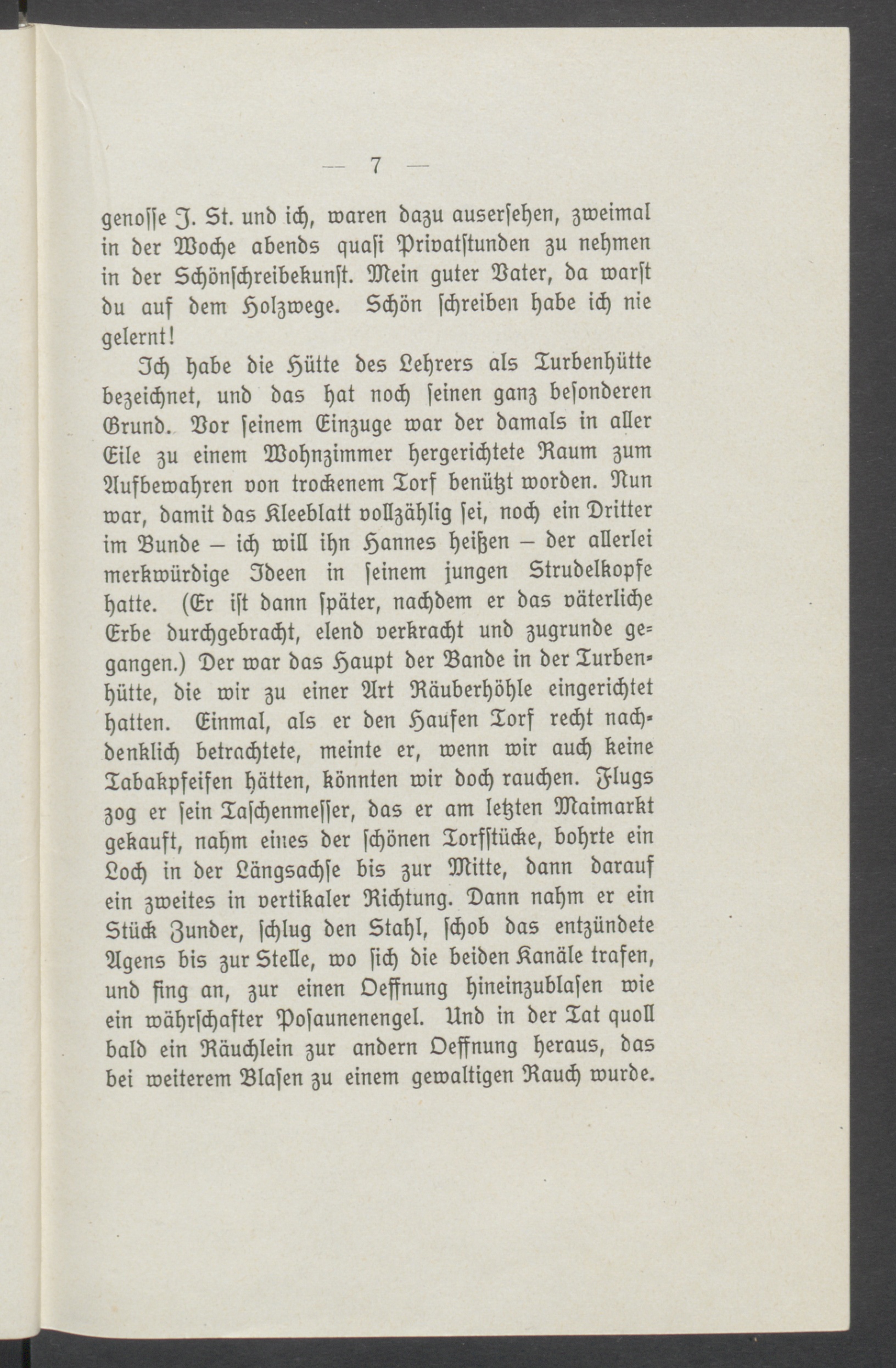 — 7 —

genosse J. St. und ich, waren dazu ausersehen, zweimal in der Woche abends quasi Privatstunden zu nehmen in der Schönschreibekunst. Mein guter Vater, da warst du auf dem Holzwege. Schön schreiben habe ich nie gelernt!

Ich habe die Hütte des Lehrers als Turbenhütte bezeichnet, und das hat noch seinen ganz besonderen Grund. Vor seinem Einzuge war der damals in aller Eile zu einem Wohnzimmer hergerichtete Raum zum Aufbewahren von trockenem Torf benützt worden. Nun war, damit das Kleeblatt vollzählig sei, noch ein Dritter im Bunde – ich will ihn Hannes heißen – der allerlei merkwürdige Ideen in seinem jungen Strudelkopfe hatte. (Er ist dann später, nachdem er das väterliche Erbe durchgebracht, elend verkracht und zugrunde gegangen.) Der war das Haupt der Bande in der Turbenhütte, die wir zu einer Art Räuberhöhle eingerichtet hatten. Einmal, als er den Haufen Torf recht nachdenklich betrachtete, meinte er, wenn wir auch keine Tabakpfeifen hätten, könnten wir doch rauchen. Flugs zog er sein Taschenmesser, das er am letzten Maimarkt gekauft, nahm eines der schönen Torfstücke, bohrte ein Loch in der Längsachse bis zur Mitte, dann darauf ein zweites in vertikaler Richtung. Dann nahm er ein Stück Zunder, schlug den Stahl, schob das entzündete Agens bis zur Stelle, wo sich die beiden Kanäle trafen, und fing an, zur einen Oeffnung hineinzublasen wie ein währschafter Posaunenengel. Und in der Tat quoll bald ein Räuchlein zur andern Oeffnung heraus, das bei weiterem Blasen zu einem gewaltigen Rauch wurde.